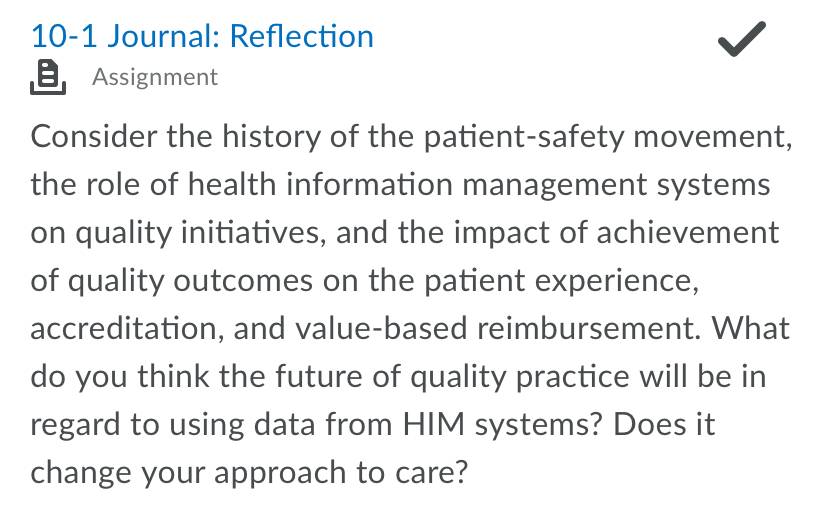 10-1 Journal: Reflection

Assignment

Consider the history of the patient-safety movement, the role of health information management systems on quality initiatives, and the impact of achievement of quality outcomes on the patient experience, accreditation, and value-based reimbursement. What do you think the future of quality practice will be in regard to using data from HIM systems? Does it change your approach to care?